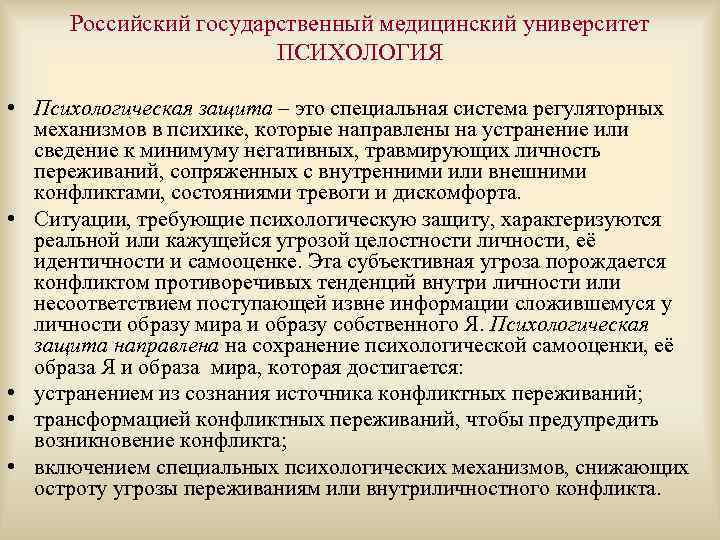 Российский государственный медицинский университет
ПСИХОЛОГИЯ

• Психологическая защита – это специальная система регуляторных механизмов в психике, которые направлены на устранение или сведение к минимуму негативных, травмирующих личность переживаний, сопряженных с внутренними или внешними конфликтами, состояниями тревоги и дискомфорта.

• Ситуации, требующие психологическую защиту, характеризуются реальной или кажущейся угрозой целостности личности, её идентичности и самооценке. Эта субъективная угроза порождается конфликтом противоречивых тенденций внутри личности или несоответствием поступающей извне информации сложившемуся у личности образу мира и образу собственного Я. Психологическая защита направлена на сохранение психологической самооценки, её образа Я и образа мира, которая достигается:

• устранением из сознания источника конфликтных переживаний;

• трансформацией конфликтных переживаний, чтобы предупредить возникновение конфликта;

• включением специальных психологических механизмов, снижающих остроту угрозы переживаниям или внутриличностного конфликта.